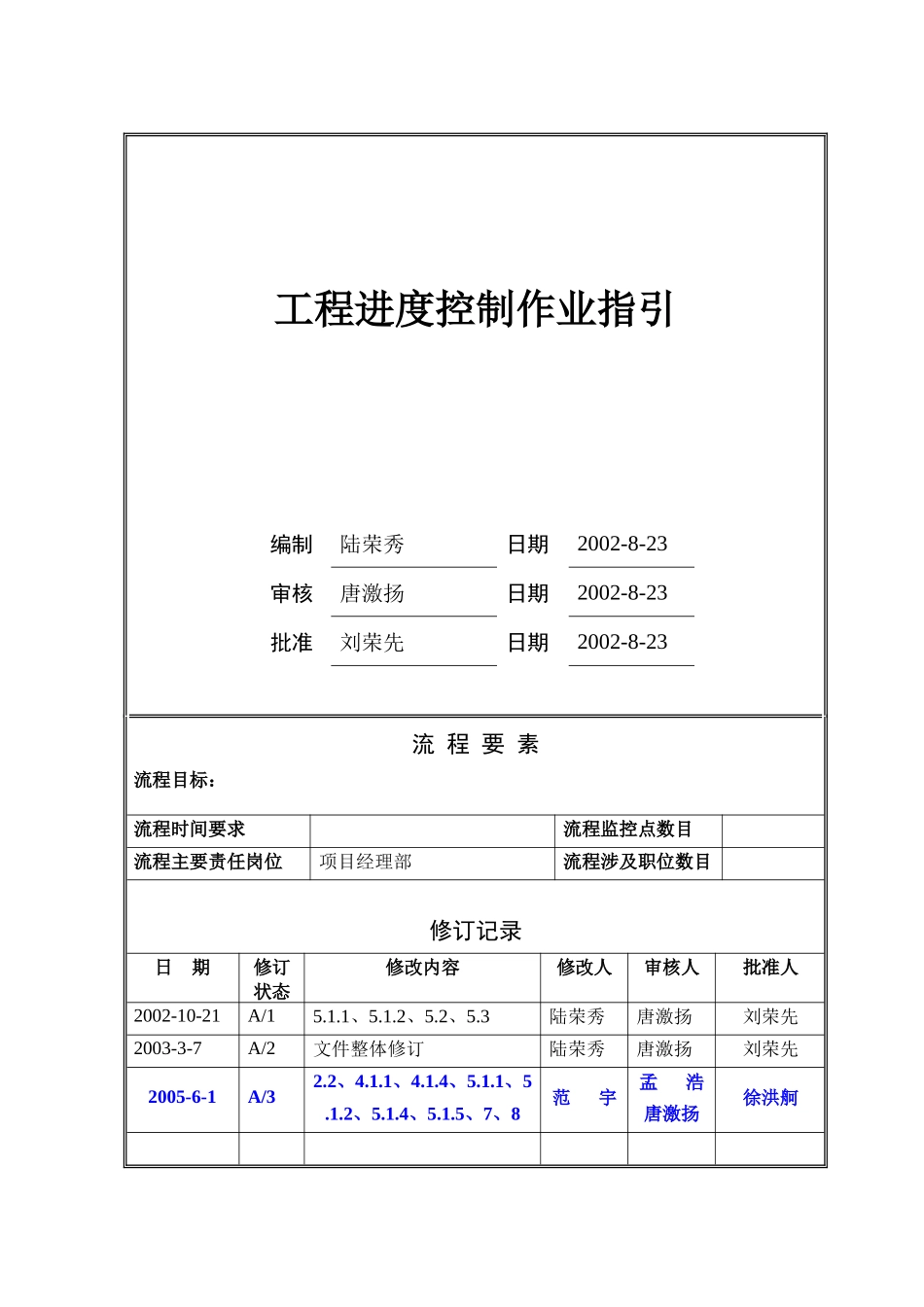 工程进度控制作业指引

编制 陆荣秀 日期 2002-8-23

审核 唐激扬 日期 2002-8-23

批准 刘荣先 日期 2002-8-23

流 程 要 素

流程目标：

| 流程时间要求 | | 流程监控点数目 | |
|---|---|---|---|
| 流程主要责任岗位 | 项目经理部 | 流程涉及职位数目 | |

修订记录

| 日 期 | 修订状态 | 修改内容 | 修改人 | 审核人 | 批准人 |
|---|---|---|---|---|---|
| 2002-10-21 | A/1 | 5.1.1、5.1.2、5.2、5.3 | 陆荣秀 | 唐激扬 | 刘荣先 |
| 2003-3-7 | A/2 | 文件整体修订 | 陆荣秀 | 唐激扬 | 刘荣先 |
| 2005-6-1 | A/3 | 2.2、4.1.1、4.1.4、5.1.1、5.1.2、5.1.4、5.1.5、7、8 | 范 宇 | 孟 浩 唐激扬 | 徐洪舸 |
| | | | | | |